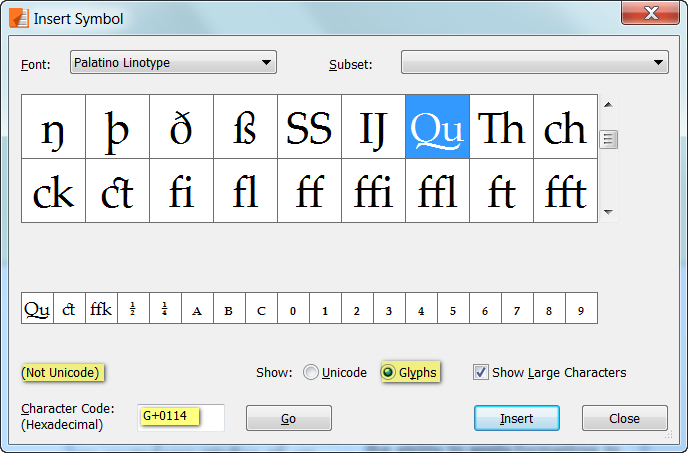 Insert Symbol

Font: Palatino Linotype

Subset:

| ŋ | þ | ð | ß | SS | IJ | Qu | Th | ch |
|---|---|---|---|---|---|---|---|---|
| ck | ct | fi | fl | ff | ffi | ffl | ft | fft |

| Qu | ct | ffk | ½ | ¼ | A | B | C | 0 | 1 | 2 | 3 | 4 | 5 | 6 | 7 | 8 | 9 |
|---|---|---|---|---|---|---|---|---|---|---|---|---|---|---|---|---|---|

(Not Unicode)

Show: Unicode Glyphs

Show Large Characters

Character Code: (Hexadecimal) G+0114

Go

Insert

Close